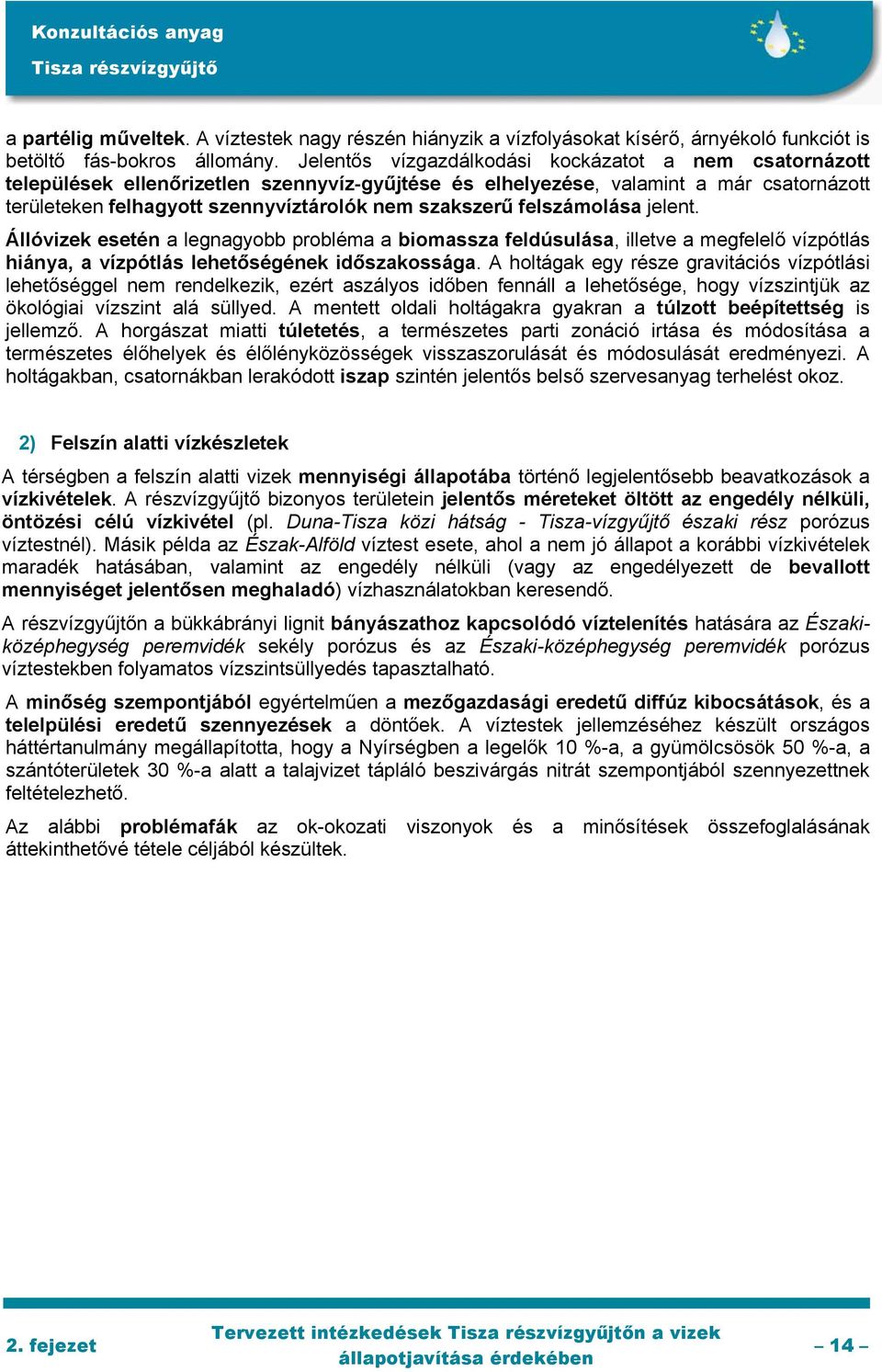 Konzultációs anyag
Tisza részvízgyűjtő

a partélig műveltek. A víztestek nagy részén hiányzik a vízfolyásokat kísérő, árnyékoló funkciót is betöltő fás-bokros állomány. Jelentős vízgazdálkodási kockázatot a nem csatornázott települések ellenőrizetlen szennyvíz-gyűjtése és elhelyezése, valamint a már csatornázott területeken felhagyott szennyvíztárolók nem szakszerű felszámolása jelent.

Állóvizek esetén a legnagyobb probléma a biomassza feldúsulása, illetve a megfelelő vízpótlás hiánya, a vízpótlás lehetőségének időszakossága. A holtágak egy része gravitációs vízpótlási lehetőséggel nem rendelkezik, ezért aszályos időben fennáll a lehetősége, hogy vízszintjük az ökológiai vízszint alá süllyed. A mentett oldali holtágakra gyakran a túlzott beépítettség is jellemző. A horgászat miatti túletetés, a természetes parti zonáció irtása és módosítása a természetes élőhelyek és élőlényközösségek visszaszorulását és módosulását eredményezi. A holtágakban, csatornákban lerakódott iszap szintén jelentős belső szervesanyag terhelést okoz.

2) Felszín alatti vízkészletek

A térségben a felszín alatti vizek mennyiségi állapotába történő legjelentősebb beavatkozások a vízkivételek. A részvízgyűjtő bizonyos területein jelentős méreteket öltött az engedély nélküli, öntözési célú vízkivétel (pl. Duna-Tisza közi hátság - Tisza-vízgyűjtő északi rész porózus víztestnél). Másik példa az Észak-Alföld víztest esete, ahol a nem jó állapot a korábbi vízkivételek maradék hatásában, valamint az engedély nélküli (vagy az engedélyezett de bevallott mennyiséget jelentősen meghaladó) vízhasználatokban keresendő.

A részvízgyűjtőn a bükkábrányi lignit bányászathoz kapcsolódó víztelenítés hatására az Északi-középhegység peremvidék sekély porózus és az Északi-középhegység peremvidék porózus víztestekben folyamatos vízszintsüllyedés tapasztalható.

A minőség szempontjából egyértelműen a mezőgazdasági eredetű diffúz kibocsátások, és a telelpülési eredetű szennyezések a döntőek. A víztestek jellemzéséhez készült országos háttértanulmány megállapította, hogy a Nyírségben a legelők 10 %-a, a gyümölcsösök 50 %-a, a szántóterületek 30 %-a alatt a talajvizet tápláló beszivárgás nitrát szempontjából szennyezettnek feltételezhető.

Az alábbi problémafák az ok-okozati viszonyok és a minősítések összefoglalásának áttekinthetővé tétele céljából készültek.

2. fejezet
Tervezett intézkedések Tisza részvízgyűjtőn a vizek állapotjavítása érdekében
– 14 –